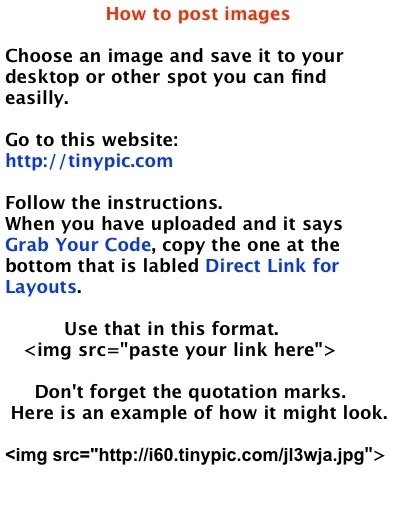 How to post images

Choose an image and save it to your desktop or other spot you can find easilly.

Go to this website:
http://tinypic.com

Follow the instructions.
When you have uploaded and it says Grab Your Code, copy the one at the bottom that is labled Direct Link for Layouts.

Use that in this format.
<img src="paste your link here">

Don't forget the quotation marks.
Here is an example of how it might look.

<img src="http://i60.tinypic.com/jl3wja.jpg">